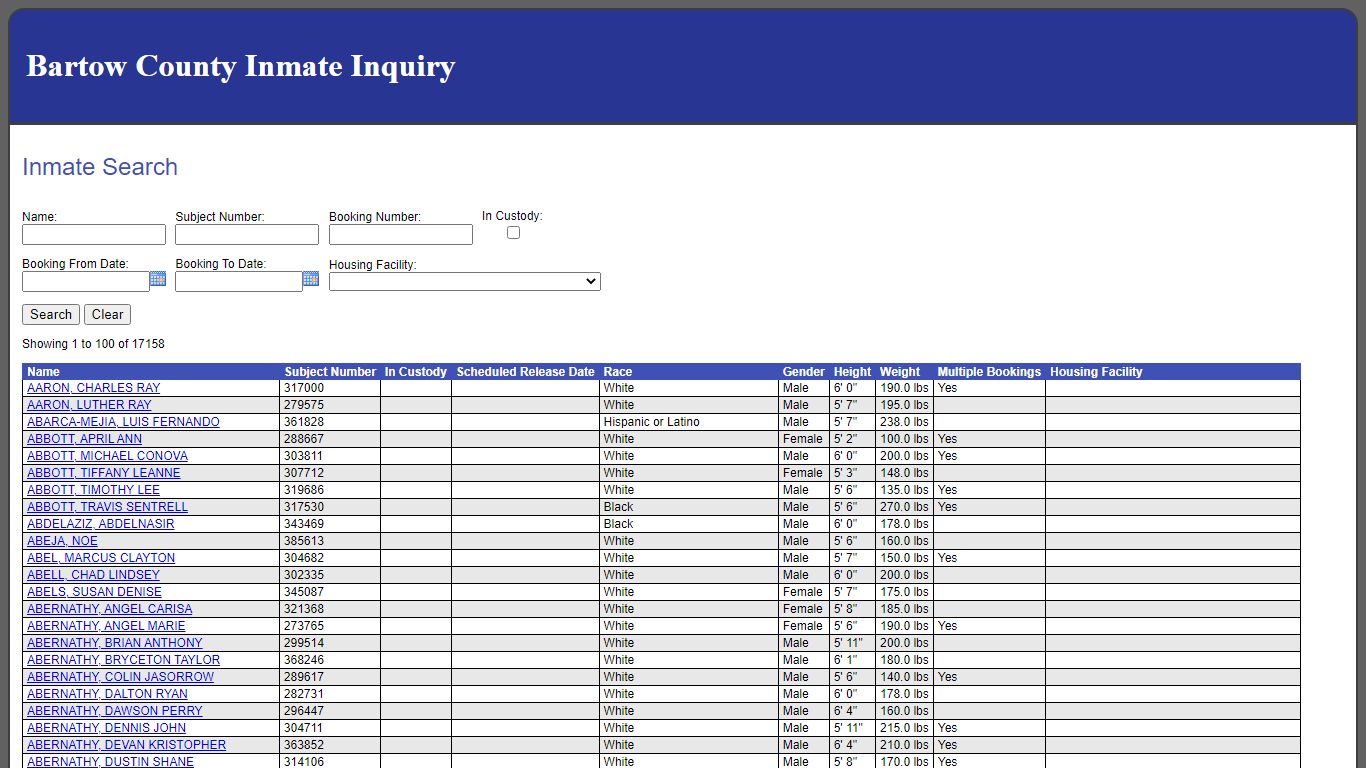 Bartow County Inmate Inquiry

Inmate Search

Name:
Subject Number:
Booking Number:
In Custody:

Booking From Date:
Booking To Date:
Housing Facility:

Search Clear

Showing 1 to 100 of 17158

| Name | Subject Number | In Custody | Scheduled Release Date | Race | Gender | Height | Weight | Multiple Bookings | Housing Facility |
|---|---|---|---|---|---|---|---|---|---|
| AARON, CHARLES RAY | 317000 | | | White | Male | 6' 0" | 190.0 lbs | Yes | |
| AARON, LUTHER RAY | 279575 | | | White | Male | 5' 7" | 195.0 lbs | | |
| ABARCA-MEJIA, LUIS FERNANDO | 361828 | | | Hispanic or Latino | Male | 5' 7" | 238.0 lbs | | |
| ABBOTT, APRIL ANN | 288667 | | | White | Female | 5' 2" | 100.0 lbs | Yes | |
| ABBOTT, MICHAEL CONOVA | 303811 | | | White | Male | 6' 0" | 200.0 lbs | Yes | |
| ABBOTT, TIFFANY LEANNE | 307712 | | | White | Female | 5' 3" | 148.0 lbs | | |
| ABBOTT, TIMOTHY LEE | 319686 | | | White | Male | 5' 6" | 135.0 lbs | Yes | |
| ABBOTT, TRAVIS SENTRELL | 317530 | | | Black | Male | 5' 6" | 270.0 lbs | Yes | |
| ABDELAZIZ, ABDELNASIR | 343469 | | | Black | Male | 6' 0" | 178.0 lbs | | |
| ABEJA, NOE | 385613 | | | White | Male | 5' 6" | 160.0 lbs | | |
| ABEL, MARCUS CLAYTON | 304682 | | | White | Male | 5' 7" | 150.0 lbs | Yes | |
| ABELL, CHAD LINDSEY | 302335 | | | White | Male | 6' 0" | 200.0 lbs | | |
| ABELS, SUSAN DENISE | 345087 | | | White | Female | 5' 7" | 175.0 lbs | | |
| ABERNATHY, ANGEL CARISA | 321368 | | | White | Female | 5' 8" | 185.0 lbs | | |
| ABERNATHY, ANGEL MARIE | 273765 | | | White | Female | 5' 6" | 190.0 lbs | Yes | |
| ABERNATHY, BRIAN ANTHONY | 299514 | | | White | Male | 5' 11" | 200.0 lbs | | |
| ABERNATHY, BRYCETON TAYLOR | 368246 | | | White | Male | 6' 1" | 180.0 lbs | | |
| ABERNATHY, COLIN JASORROW | 289617 | | | White | Male | 5' 6" | 140.0 lbs | Yes | |
| ABERNATHY, DALTON RYAN | 282731 | | | White | Male | 6' 0" | 178.0 lbs | | |
| ABERNATHY, DAWSON PERRY | 296447 | | | White | Male | 6' 4" | 160.0 lbs | | |
| ABERNATHY, DENNIS JOHN | 304711 | | | White | Male | 5' 11" | 215.0 lbs | Yes | |
| ABERNATHY, DEVAN KRISTOPHER | 363852 | | | White | Male | 6' 4" | 210.0 lbs | Yes | |
| ABERNATHY, DUSTIN SHANE | 314106 | | | White | Male | 5' 8" | 170.0 lbs | Yes | |